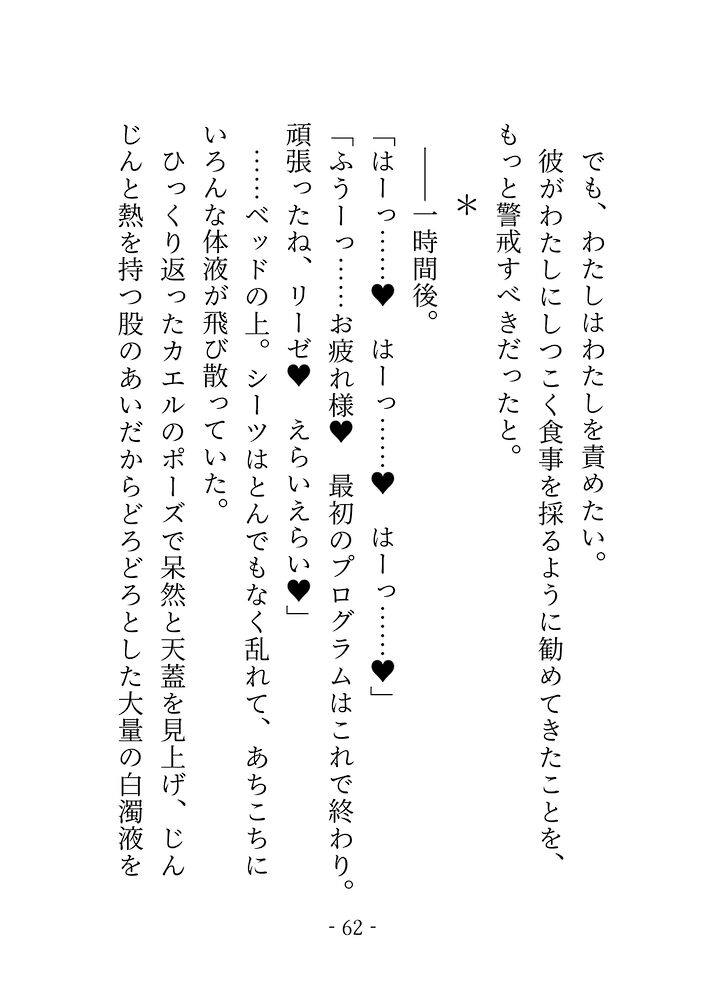 でも、わたしはわたしを責めたい。
彼がわたしにしつこく食事を採るように勧めてきたことを、もっと警戒すべきだったと。

＊

――一時間後。
「はーっ……♥　はーっ……♥　はーっ……♥」
「ふうーっ……お疲れ様♥　最初のプログラムはこれで終わり。頑張ったね、リーゼ♥　えらいえらい♥」
……ベッドの上。シーツはとんでもなく乱れて、あちこちにいろんな体液が飛び散っていた。
ひっくり返ったカエルのポーズで呆然と天蓋を見上げ、じんじんと熱を持つ股のあいだからどろどろとした大量の白濁液を

- 62 -